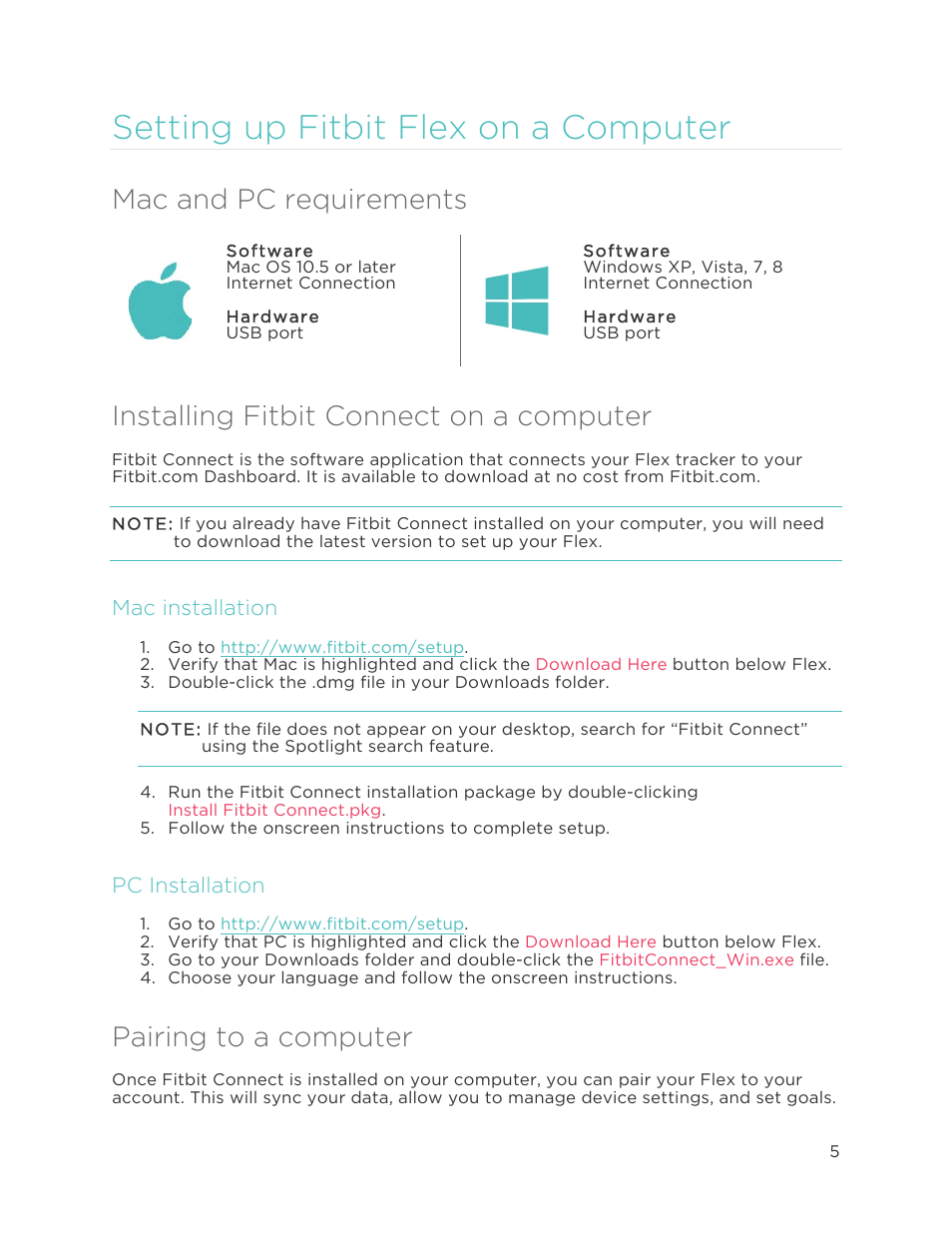 Setting up Fitbit Flex on a Computer

Mac and PC requirements

Software
Mac OS 10.5 or later
Internet Connection

Hardware
USB port

Software
Windows XP, Vista, 7, 8
Internet Connection

Hardware
USB port

Installing Fitbit Connect on a computer

Fitbit Connect is the software application that connects your Flex tracker to your Fitbit.com Dashboard. It is available to download at no cost from Fitbit.com.

NOTE: If you already have Fitbit Connect installed on your computer, you will need to download the latest version to set up your Flex.

Mac installation

1. Go to http://www.fitbit.com/setup.
2. Verify that Mac is highlighted and click the Download Here button below Flex.
3. Double-click the .dmg file in your Downloads folder.

NOTE: If the file does not appear on your desktop, search for “Fitbit Connect” using the Spotlight search feature.

4. Run the Fitbit Connect installation package by double-clicking Install Fitbit Connect.pkg.
5. Follow the onscreen instructions to complete setup.

PC Installation

1. Go to http://www.fitbit.com/setup.
2. Verify that PC is highlighted and click the Download Here button below Flex.
3. Go to your Downloads folder and double-click the FitbitConnect_Win.exe file.
4. Choose your language and follow the onscreen instructions.

Pairing to a computer

Once Fitbit Connect is installed on your computer, you can pair your Flex to your account. This will sync your data, allow you to manage device settings, and set goals.

5